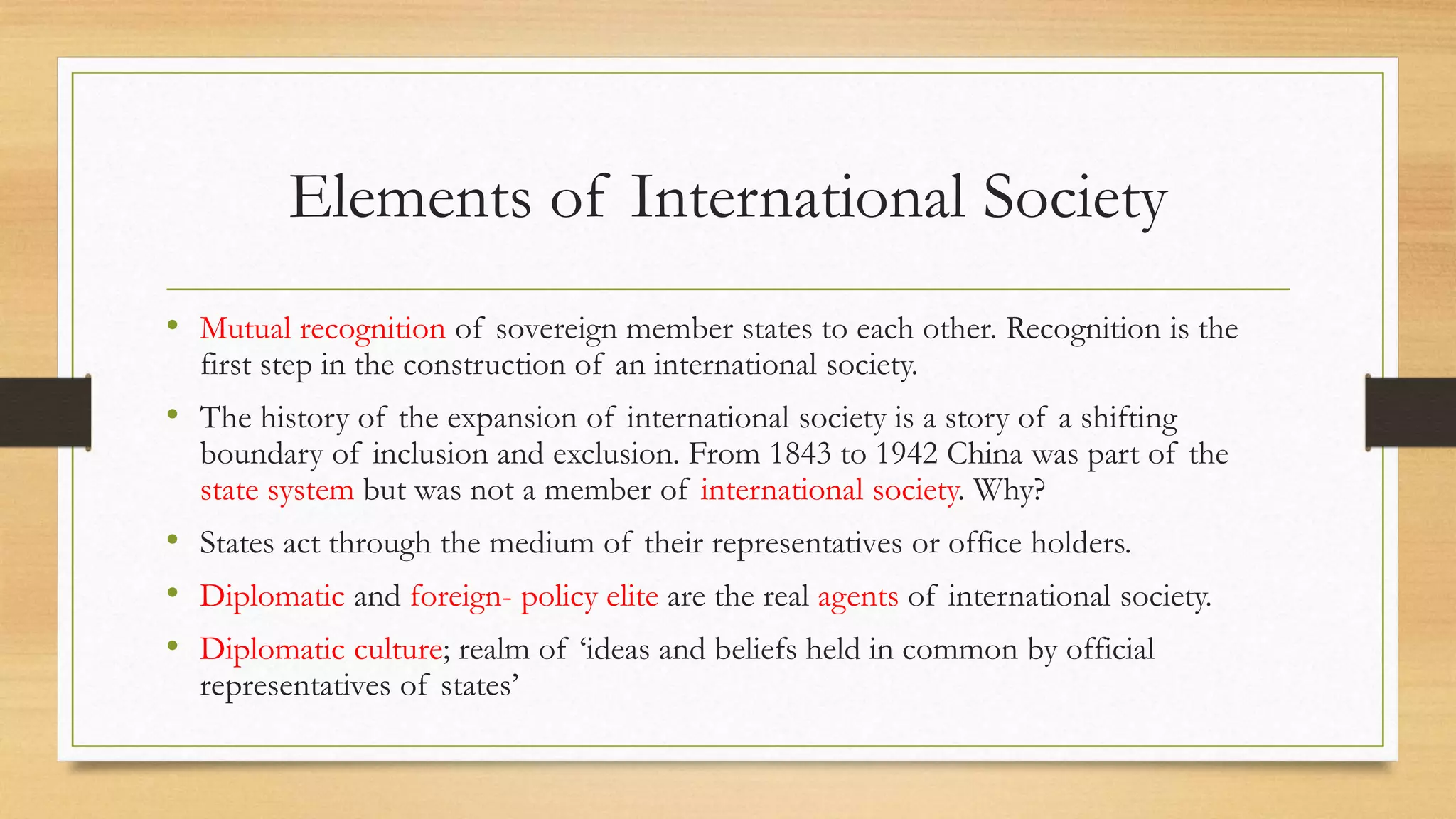 Elements of International Society

• Mutual recognition of sovereign member states to each other. Recognition is the first step in the construction of an international society.

• The history of the expansion of international society is a story of a shifting boundary of inclusion and exclusion. From 1843 to 1942 China was part of the state system but was not a member of international society. Why?

• States act through the medium of their representatives or office holders.

• Diplomatic and foreign- policy elite are the real agents of international society.

• Diplomatic culture; realm of ‘ideas and beliefs held in common by official representatives of states’